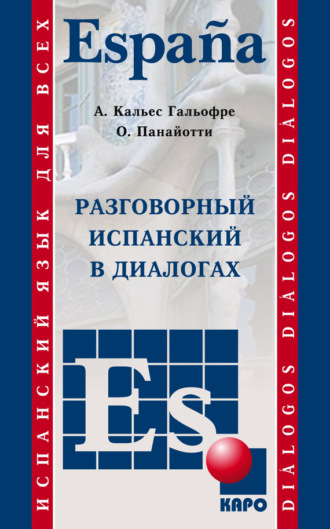 ИСПАНСКИЙ ЯЗЫК ДЛЯ ВСЕХ

España

А. Кальес Гальофре
О. Панайотти

РАЗГОВОРНЫЙ ИСПАНСКИЙ В ДИАЛОГАХ

Es

КАРО

DIÁLOGOS DIÁLOGOS DIÁLOGOS